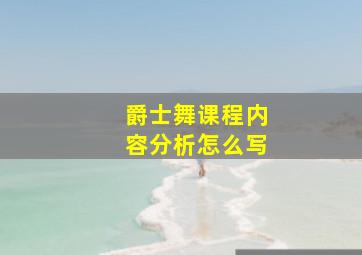 爵士舞课程内容分析怎么写